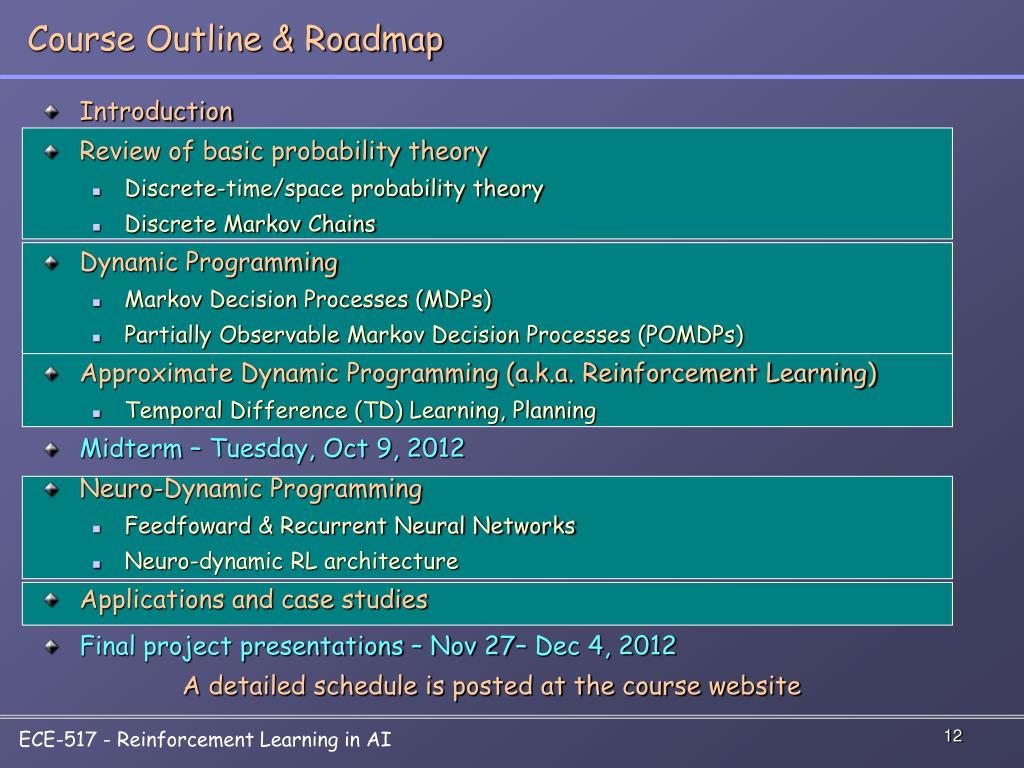 Course Outline & Roadmap

Introduction

Review of basic probability theory

Discrete-time/space probability theory

Discrete Markov Chains

Dynamic Programming

Markov Decision Processes (MDPs)

Partially Observable Markov Decision Processes (POMDPs)

Approximate Dynamic Programming (a.k.a. Reinforcement Learning)

Temporal Difference (TD) Learning, Planning

Midterm – Tuesday, Oct 9, 2012

Neuro-Dynamic Programming

Feedfoward & Recurrent Neural Networks

Neuro-dynamic RL architecture

Applications and case studies

Final project presentations – Nov 27– Dec 4, 2012

A detailed schedule is posted at the course website

ECE-517 - Reinforcement Learning in AI

12